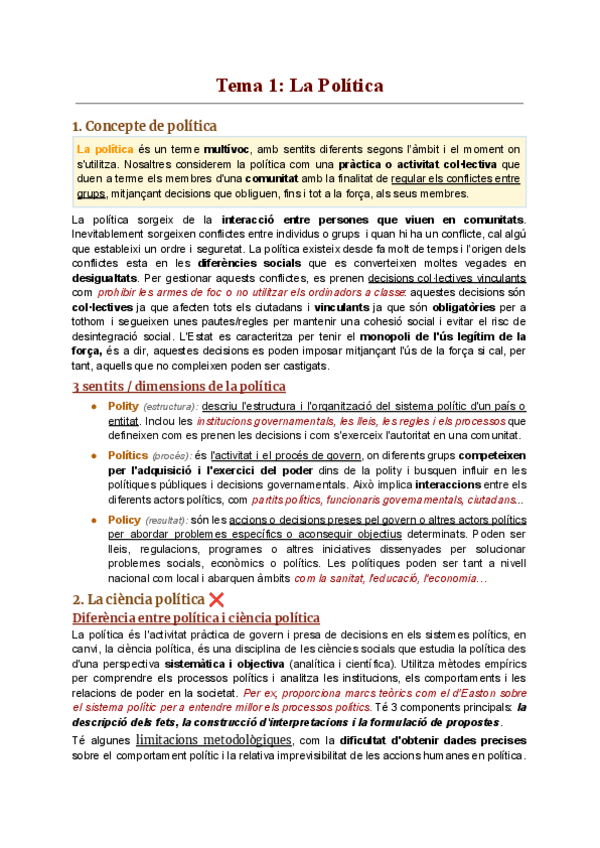 Tema 1: La Política

1. Concepte de política

La política és un terme multívoc, amb sentits diferents segons l'àmbit i el moment on s'utilitza. Nosaltres considerem la política com una pràctica o activitat col·lectiva que duen a terme els membres d'una comunitat amb la finalitat de regular els conflictes entre grups, mitjançant decisions que obliguen, fins i tot a la força, als seus membres.

La política sorgeix de la interacció entre persones que viuen en comunitats. Inevitablement sorgeixen conflictes entre individus o grups i quan hi ha un conflicte, cal algú que estableixi un ordre i seguretat. La política existeix desde fa molt de temps i l'origen dels conflictes esta en les diferències socials que es converteixen moltes vegades en desigualtats. Per gestionar aquests conflictes, es prenen decisions col·lectives vinculants com prohibir les armes de foc o no utilitzar els ordinadors a classe: aquestes decisions són col·lectives ja que afecten tots els ciutadans i vinculants ja que són obligatòries per a tothom i segueixen unes pautes/regles per mantenir una cohesió social i evitar el risc de desintegració social. L'Estat es caracteritza per tenir el monopoli de l'ús legítim de la força, és a dir, aquestes decisions es poden imposar mitjançant l'ús de la força si cal, per tant, aquells que no compleixen poden ser castigats.

3 sentits / dimensions de la política

● Polity (estructura): descriu l'estructura i l'organització del sistema polític d'un país o entitat. Inclou les institucions governamentals, les lleis, les regles i els processos que defineixen com es prenen les decisions i com s'exerceix l'autoritat en una comunitat.

● Politics (procés): és l'activitat i el procés de govern, on diferents grups competeixen per l'adquisició i l'exercici del poder dins de la polity i busquen influir en les polítiques públiques i decisions governamentals. Això implica interaccions entre els diferents actors polítics, com partits polítics, funcionaris governamentals, ciutadans...

● Policy (resultat): són les accions o decisions preses pel govern o altres actors polítics per abordar problemes específics o aconseguir objectius determinats. Poden ser lleis, regulacions, programes o altres iniciatives dissenyades per solucionar problemes socials, econòmics o polítics. Les polítiques poden ser tant a nivell nacional com local i abarquen àmbits com la sanitat, l'educació, l'economia...

2. La ciència política ❌

Diferència entre política i ciència política

La política és l'activitat pràctica de govern i presa de decisions en els sistemes polítics, en canvi, la ciència política, és una disciplina de les ciències socials que estudia la política des d'una perspectiva sistemàtica i objectiva (analítica i científica). Utilitza mètodes empírics per comprendre els processos polítics i analitza les institucions, els comportaments i les relacions de poder en la societat. Per ex, proporciona marcs teòrics com el d'Easton sobre el sistema polític per a entendre millor els processos polítics. Té 3 components principals: la descripció dels fets, la construcció d'interpretacions i la formulació de propostes.

Té algunes limitacions metodològiques, com la dificultat d'obtenir dades precises sobre el comportament polític i la relativa imprevisibilitat de les accions humanes en política.